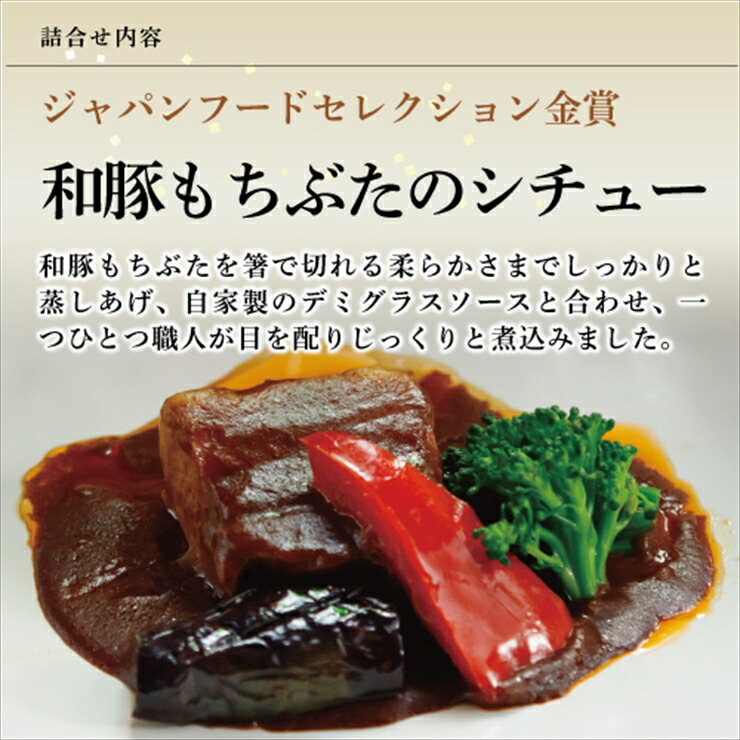 詰合せ内容

ジャパンフードセレクション金賞

和豚もちぶたのシチュー

和豚もちぶたを箸で切れる柔らかさまでしっかりと蒸しあげ、自家製のデミグラスソースと合わせ、一つひとつ職人が目を配りじっくりと煮込みました。